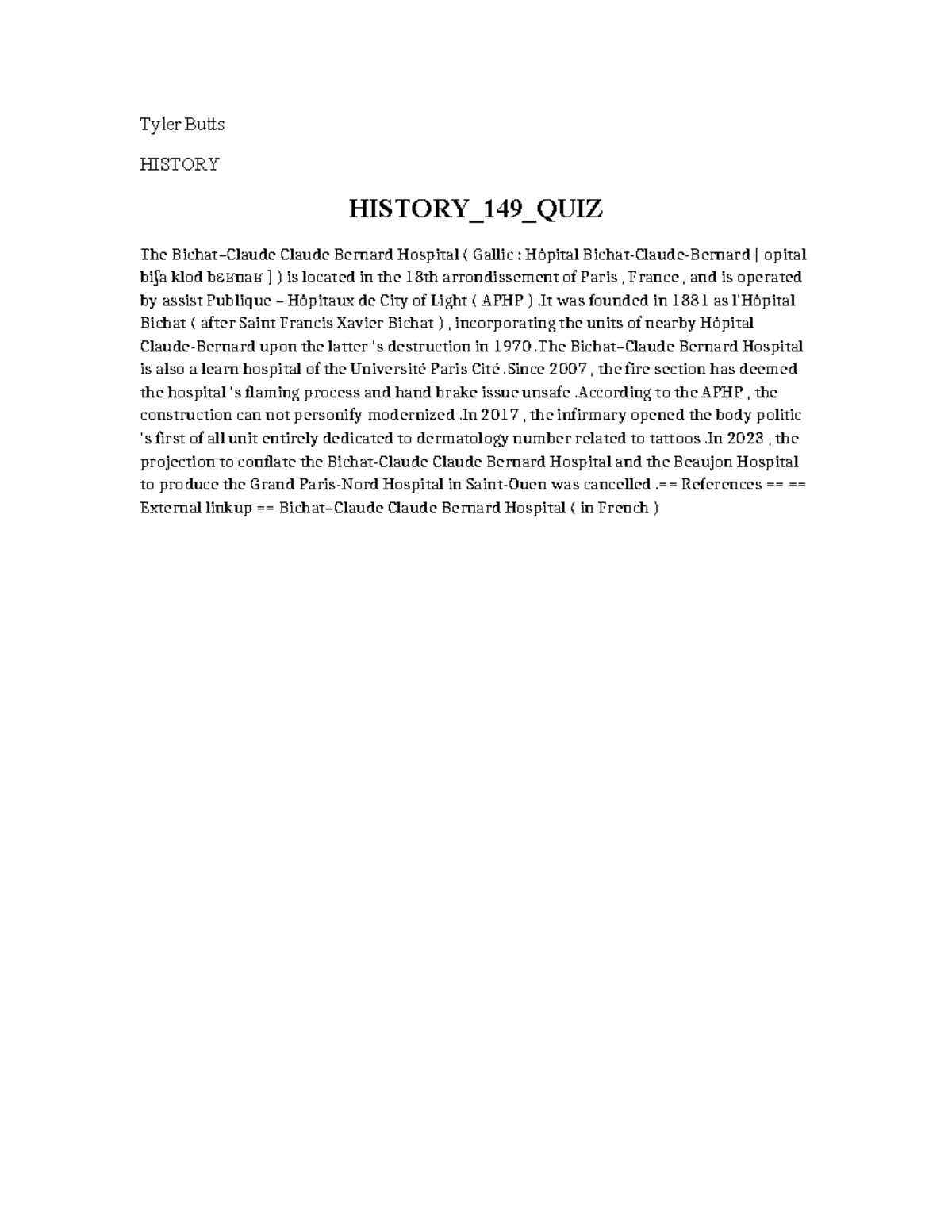 Tyler Butts

HISTORY

HISTORY_149_QUIZ

The Bichat–Claude Claude Bernard Hospital ( Gallic : Hôpital Bichat-Claude-Bernard [ opital biʃa klod bɛʁnaʁ ] ) is located in the 18th arrondissement of Paris , France , and is operated by assist Publique – Hôpitaux de City of Light ( APHP ) .It was founded in 1881 as l'Hôpital Bichat ( after Saint Francis Xavier Bichat ) , incorporating the units of nearby Hôpital Claude-Bernard upon the latter 's destruction in 1970 .The Bichat–Claude Bernard Hospital is also a learn hospital of the Université Paris Cité .Since 2007 , the fire section has deemed the hospital 's flaming process and hand brake issue unsafe .According to the APHP , the construction can not personify modernized .In 2017 , the infirmary opened the body politic 's first of all unit entirely dedicated to dermatology number related to tattoos .In 2023 , the projection to conflate the Bichat-Claude Claude Bernard Hospital and the Beaujon Hospital to produce the Grand Paris-Nord Hospital in Saint-Ouen was cancelled .== References == == External linkup == Bichat–Claude Claude Bernard Hospital ( in French )